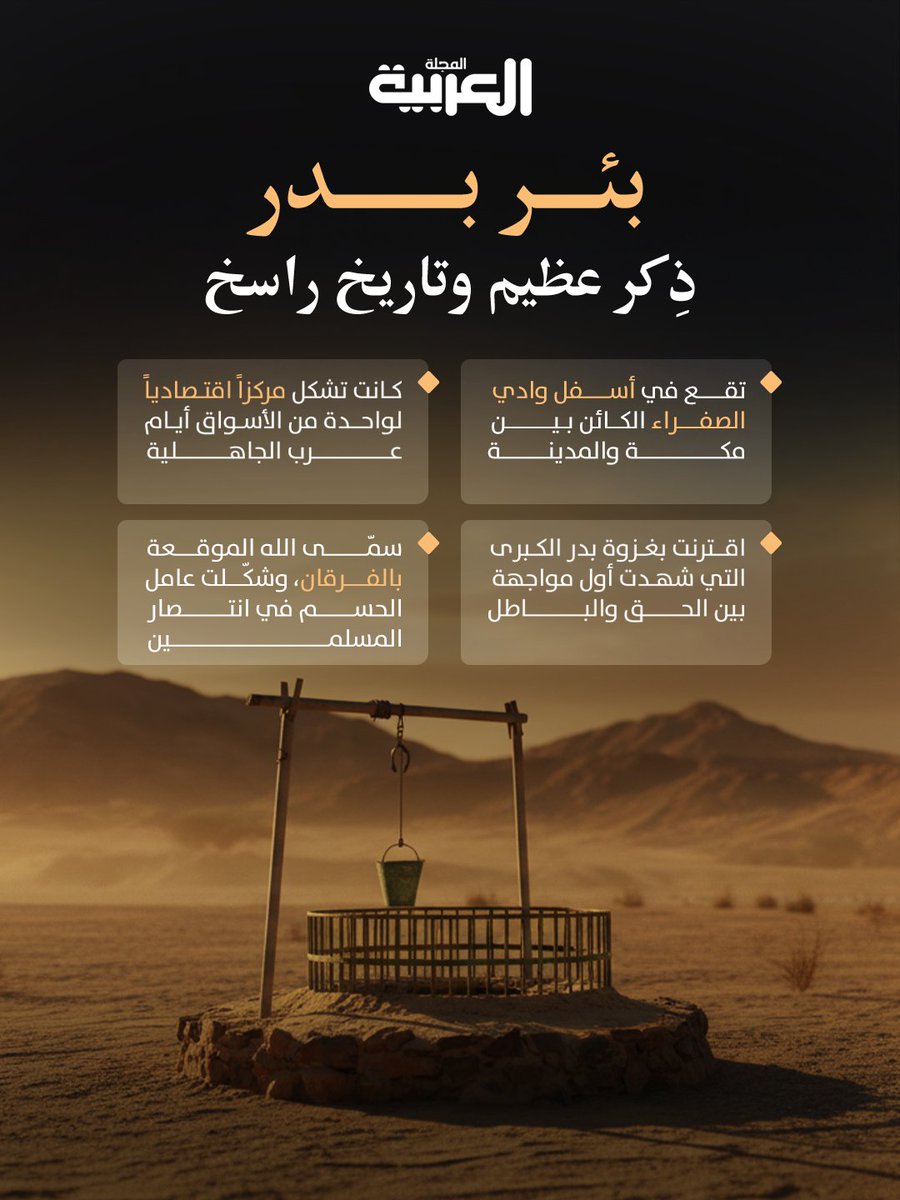 المجلة
العربية

بئر بدر
ذِكر عظيم وتاريخ راسخ

تقع في أسفل وادي الصفراء الكائن بين مكة والمدينة

كانت تشكل مركزاً اقتصادياً لواحدة من الأسواق أيام عرب الجاهلية

اقترنت بغزوة بدر الكبرى التي شهدت أول مواجهة بين الحق والباطل

سمّى الله الموقعة بالفرقان، وشكّلت عامل الحسم في انتصار المسلمين